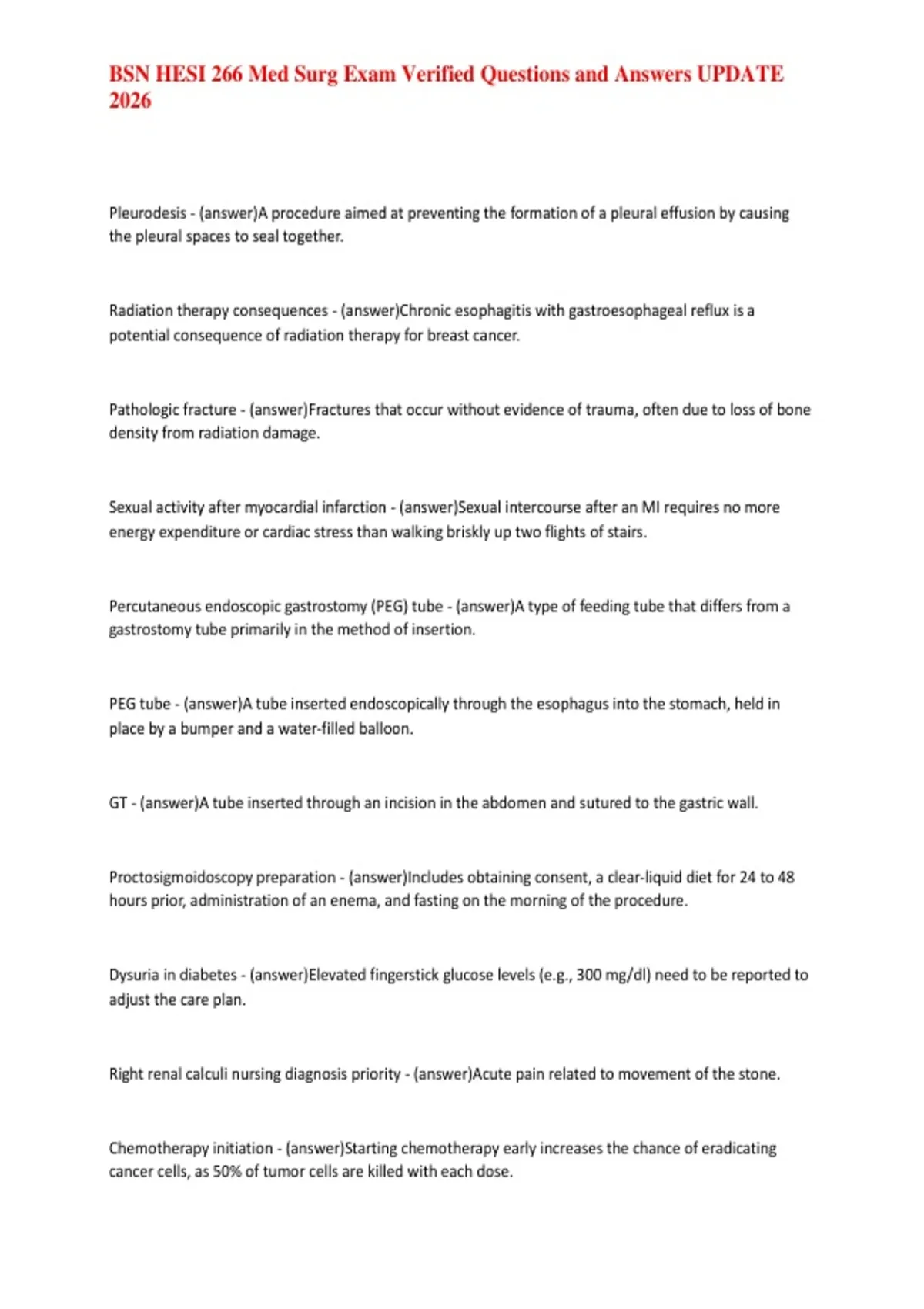 BSN HESI 266 Med Surg Exam Verified Questions and Answers UPDATE 2026

Pleurodesis - (answer)A procedure aimed at preventing the formation of a pleural effusion by causing the pleural spaces to seal together.

Radiation therapy consequences - (answer)Chronic esophagitis with gastroesophageal reflux is a potential consequence of radiation therapy for breast cancer.

Pathologic fracture - (answer)Fractures that occur without evidence of trauma, often due to loss of bone density from radiation damage.

Sexual activity after myocardial infarction - (answer)Sexual intercourse after an MI requires no more energy expenditure or cardiac stress than walking briskly up two flights of stairs.

Percutaneous endoscopic gastrostomy (PEG) tube - (answer)A type of feeding tube that differs from a gastrostomy tube primarily in the method of insertion.

PEG tube - (answer)A tube inserted endoscopically through the esophagus into the stomach, held in place by a bumper and a water-filled balloon.

GT - (answer)A tube inserted through an incision in the abdomen and sutured to the gastric wall.

Proctosigmoidoscopy preparation - (answer)Includes obtaining consent, a clear-liquid diet for 24 to 48 hours prior, administration of an enema, and fasting on the morning of the procedure.

Dysuria in diabetes - (answer)Elevated fingerstick glucose levels (e.g., 300 mg/dl) need to be reported to adjust the care plan.

Right renal calculi nursing diagnosis priority - (answer)Acute pain related to movement of the stone.

Chemotherapy initiation - (answer)Starting chemotherapy early increases the chance of eradicating cancer cells, as 50% of tumor cells are killed with each dose.